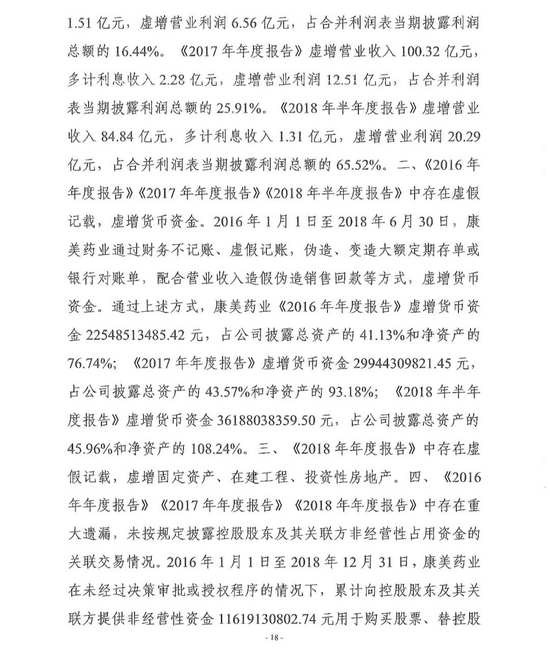 1.51 亿元，虚增营业利润 6.56 亿元，占合并利润表当期披露利润总额的 16.44%。《2017 年年度报告》虚增营业收入 100.32 亿元，多计利息收入 2.28 亿元，虚增营业利润 12.51 亿元，占合并利润表当期披露利润总额的 25.91%。《2018 年半年度报告》虚增营业收入 84.84 亿元，多计利息收入 1.31 亿元，虚增营业利润 20.29 亿元，占合并利润表当期披露利润总额的 65.52%。二、《2016 年年度报告》《2017 年年度报告》《2018 年半年度报告》中存在虚假记载，虚增货币资金。2016 年 1 月 1 日至 2018 年 6 月 30 日，康美药业通过财务不记账、虚假记账，伪造、变造大额定期存单或银行对账单，配合营业收入造假伪造销售回款等方式，虚增货币资金。通过上述方式，康美药业《2016 年年度报告》虚增货币资金 22548513485.42 元，占公司披露总资产的 41.13%和净资产的 76.74%；《2017 年年度报告》虚增货币资金 29944309821.45 元，占公司披露总资产的 43.57%和净资产的 93.18%；《2018 年半年度报告》虚增货币资金 36188038359.50 元，占公司披露总资产的 45.96%和净资产的 108.24%。三、《2018 年年度报告》中存在虚假记载，虚增固定资产、在建工程、投资性房地产。四、《2016 年年度报告》《2017 年年度报告》《2018 年年度报告》中存在重大遗漏，未按规定披露控股股东及其关联方非经营性占用资金的关联交易情况。2016 年 1 月 1 日至 2018 年 12 月 31 日，康美药业在未经过决策审批或授权程序的情况下，累计向控股股东及其关联方提供非经营性资金 11619130802.74 元用于购买股票、替控股

- 18 -